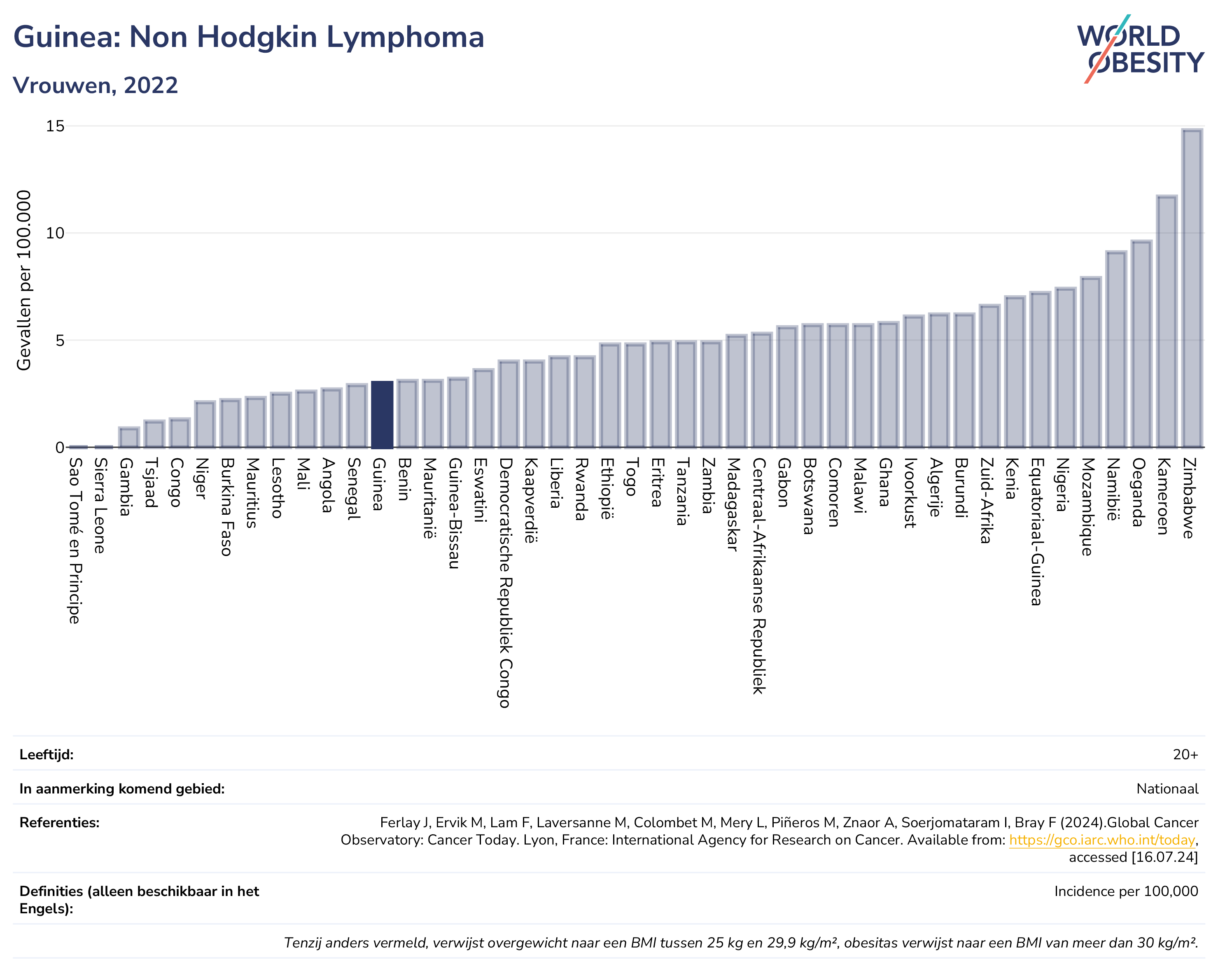 Guinea: Non Hodgkin Lymphoma

Vrouwen, 2022

WORLD OBESITY

Gevallen per 100.000

15
10
5
0

Sao Tomé en Principe
Sierra Leone
Gambia
Tsjaad
Congo
Niger
Burkina Faso
Mauritius
Lesotho
Mali
Angola
Senegal
Guinea
Benin
Mauritanië
Guinea-Bissau
Eswatini
Democratische Republiek Congo
Kaapverdië
Liberia
Rwanda
Ethiopië
Togo
Eritrea
Tanzania
Zambia
Madagaskar
Centraal-Afrikaanse Republiek
Gabon
Botswana
Comoren
Malawi
Ghana
Ivoorkust
Algerije
Burundi
Zuid-Afrika
Kenia
Equatoriaal-Guinea
Nigeria
Mozambique
Namibië
Oeganda
Kameroen
Zimbabwe

| | |
|---|---|
| Leeftijd: | 20+ |
| In aanmerking komend gebied: | Nationaal |
| Referenties: | Ferlay J, Ervik M, Lam F, Laversanne M, Colombet M, Mery L, Piñeros M, Znaor A, Soerjomataram I, Bray F (2024).Global Cancer Observatory: Cancer Today. Lyon, France: International Agency for Research on Cancer. Available from: https://gco.iarc.who.int/today, accessed [16.07.24] |
| Definities (alleen beschikbaar in het Engels): | Incidence per 100,000 |

Tenzij anders vermeld, verwijst overgewicht naar een BMI tussen 25 kg en 29,9 kg/m², obesitas verwijst naar een BMI van meer dan 30 kg/m².